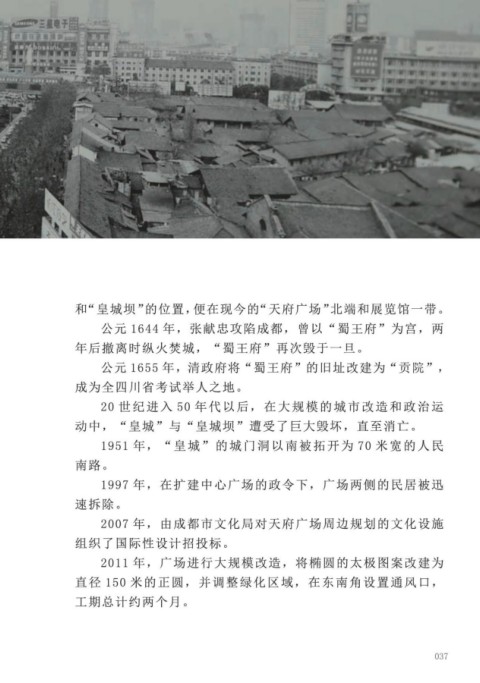 三星电子

和“皇城坝”的位置，便在现今的“天府广场”北端和展览馆一带。

公元 1644 年，张献忠攻陷成都，曾以“蜀王府”为宫，两年后撤离时纵火焚城，“蜀王府”再次毁于一旦。

公元 1655 年，清政府将“蜀王府”的旧址改建为“贡院”，成为全四川省考试举人之地。

20 世纪进入 50 年代以后，在大规模的城市改造和政治运动中，“皇城”与“皇城坝”遭受了巨大毁坏，直至消亡。

1951 年，“皇城”的城门洞以南被拓开为 70 米宽的人民南路。

1997 年，在扩建中心广场的政令下，广场两侧的民居被迅速拆除。

2007 年，由成都市文化局对天府广场周边规划的文化设施组织了国际性设计招投标。

2011 年，广场进行大规模改造，将椭圆的太极图案改建为直径 150 米的正圆，并调整绿化区域，在东南角设置通风口，工期总计约两个月。

037